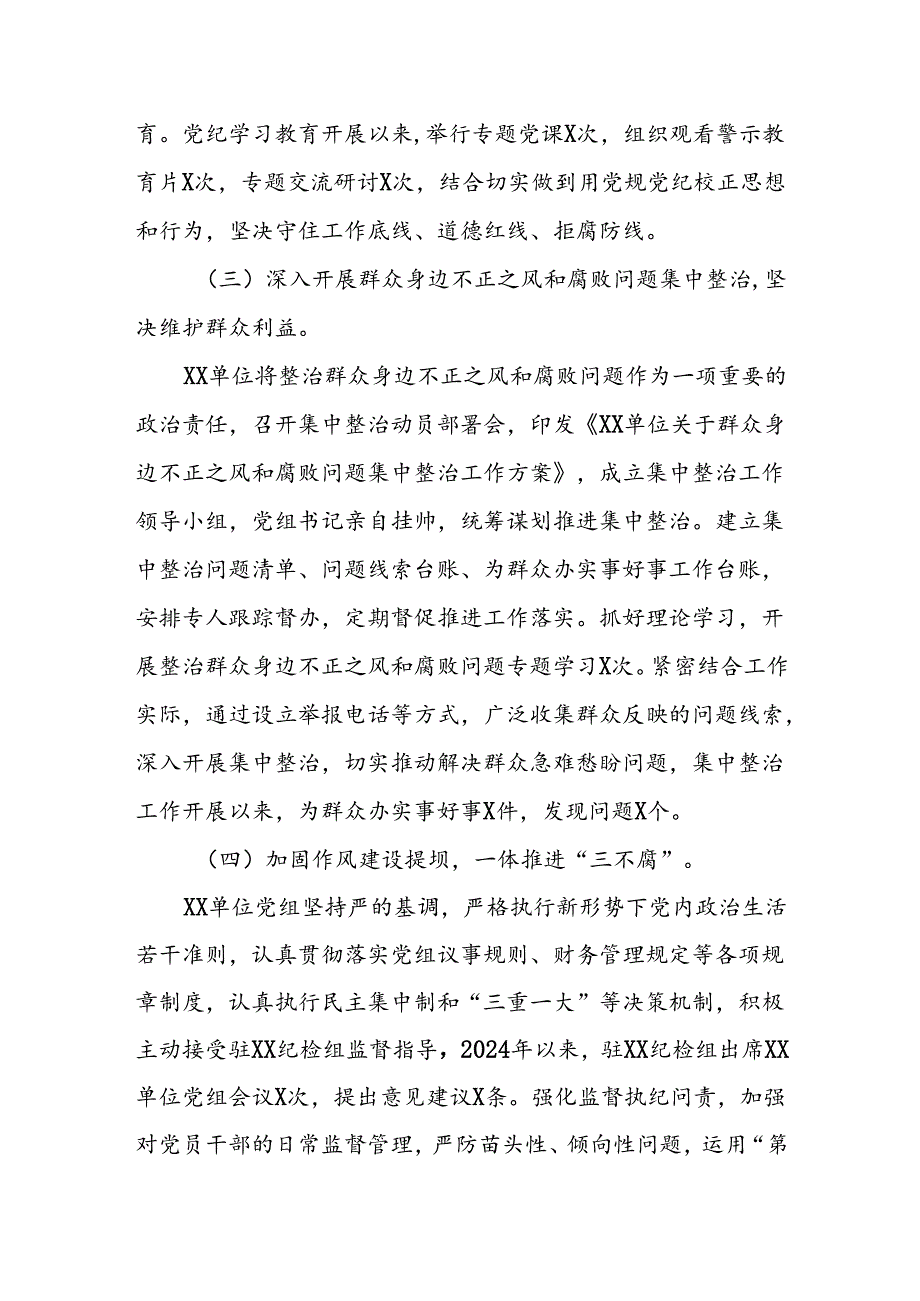 育。党纪学习教育开展以来，举行专题党课X次，组织观看警示教育片X次，专题交流研讨X次，结合切实做到用党规党纪校正思想和行为，坚决守住工作底线、道德红线、拒腐防线。

（三）深入开展群众身边不正之风和腐败问题集中整治，坚决维护群众利益。

XX单位将整治群众身边不正之风和腐败问题作为一项重要的政治责任，召开集中整治动员部署会，印发《XX单位关于群众身边不正之风和腐败问题集中整治工作方案》，成立集中整治工作领导小组，党组书记亲自挂帅，统筹谋划推进集中整治。建立集中整治问题清单、问题线索台账、为群众办实事好事工作台账，安排专人跟踪督办，定期督促推进工作落实。抓好理论学习，开展整治群众身边不正之风和腐败问题专题学习X次。紧密结合工作实际，通过设立举报电话等方式，广泛收集群众反映的问题线索，深入开展集中整治，切实推动解决群众急难愁盼问题，集中整治工作开展以来，为群众办实事好事X件，发现问题X个。

（四）加固作风建设提坝，一体推进“三不腐”。

XX单位党组坚持严的基调，严格执行新形势下党内政治生活若干准则，认真贯彻落实党组议事规则、财务管理规定等各项规章制度，认真执行民主集中制和“三重一大”等决策机制，积极主动接受驻XX纪检组监督指导，2024年以来，驻XX纪检组出席XX单位党组会议X次，提出意见建议X条。强化监督执纪问责，加强对党员干部的日常监督管理，严防苗头性、倾向性问题，运用“第